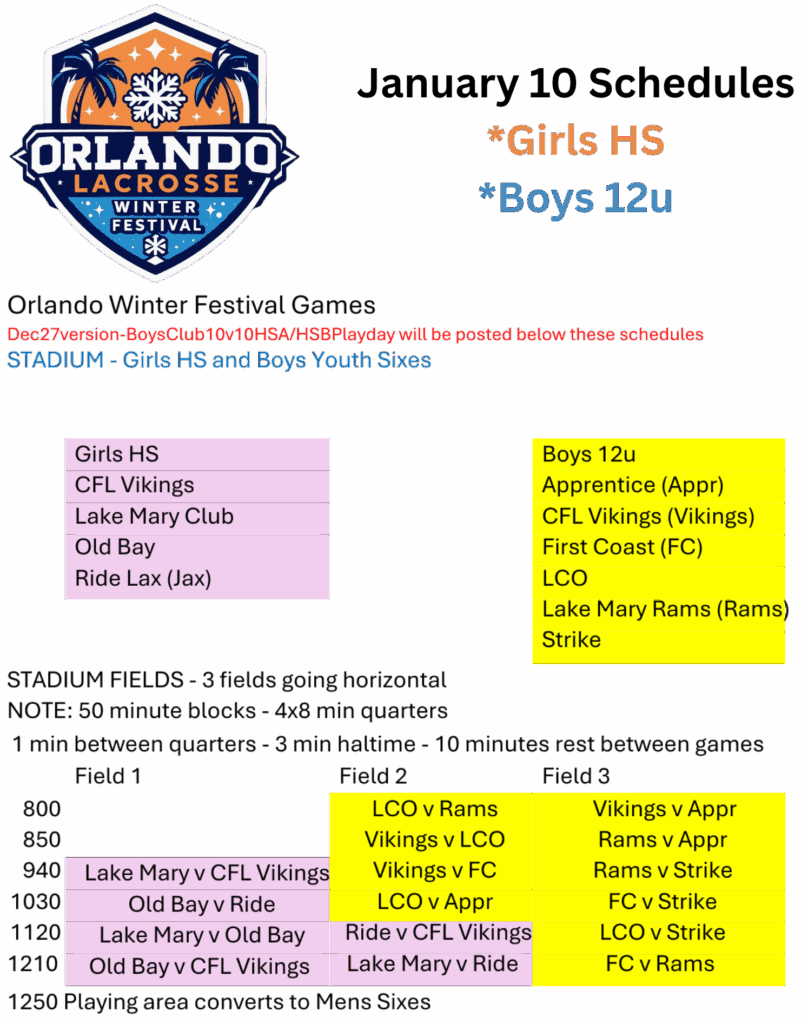 ORLANDO
LACROSSE
WINTER
FESTIVAL

January 10 Schedules
*Girls HS
*Boys 12u

Orlando Winter Festival Games
Dec27version-BoysClub10v10HSA/HSBPlayday will be posted below these schedules
STADIUM - Girls HS and Boys Youth Sixes

Girls HS
CFL Vikings
Lake Mary Club
Old Bay
Ride Lax (Jax)

Boys 12u
Apprentice (Appr)
CFL Vikings (Vikings)
First Coast (FC)
LCO
Lake Mary Rams (Rams)
Strike

STADIUM FIELDS - 3 fields going horizontal
NOTE: 50 minute blocks - 4x8 min quarters
1 min between quarters - 3 min haltime - 10 minutes rest between games

| | Field 1 | Field 2 | Field 3 |
|---|---|---|---|
| 800 | | LCO v Rams | Vikings v Appr |
| 850 | | Vikings v LCO | Rams v Appr |
| 940 | Lake Mary v CFL Vikings | Vikings v FC | Rams v Strike |
| 1030 | Old Bay v Ride | LCO v Appr | FC v Strike |
| 1120 | Lake Mary v Old Bay | Ride v CFL Vikings | LCO v Strike |
| 1210 | Old Bay v CFL Vikings | Lake Mary v Ride | FC v Rams |

1250 Playing area converts to Mens Sixes